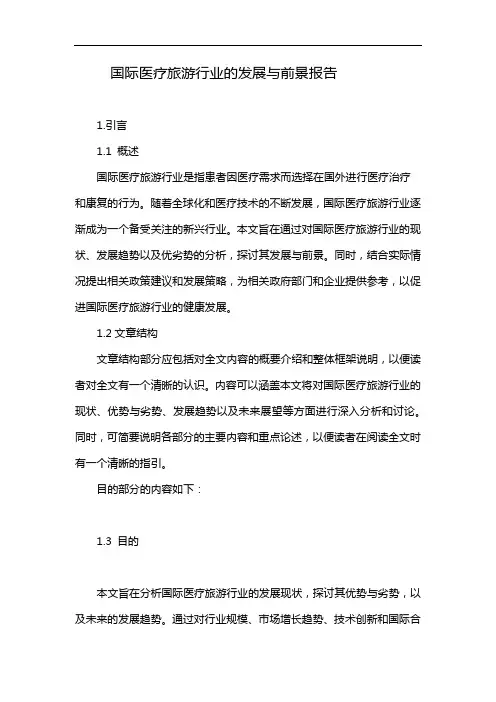 国际医疗旅游行业的发展与前景报告

1.引言

1.1 概述

国际医疗旅游行业是指患者因医疗需求而选择在国外进行医疗治疗和康复的行为。随着全球化和医疗技术的不断发展，国际医疗旅游行业逐渐成为一个备受关注的新兴行业。本文旨在通过对国际医疗旅游行业的现状、发展趋势以及优劣势的分析，探讨其发展与前景。同时，结合实际情况提出相关政策建议和发展策略，为相关政府部门和企业提供参考，以促进国际医疗旅游行业的健康发展。

1.2 文章结构

文章结构部分应包括对全文内容的概要介绍和整体框架说明，以便读者对全文有一个清晰的认识。内容可以涵盖本文将对国际医疗旅游行业的现状、优势与劣势、发展趋势以及未来展望等方面进行深入分析和讨论。同时，可简要说明各部分的主要内容和重点论述，以便读者在阅读全文时有一个清晰的指引。

目的部分的内容如下：

1.3 目的

本文旨在分析国际医疗旅游行业的发展现状，探讨其优势与劣势，以及未来的发展趋势。通过对行业规模、市场增长趋势、技术创新和国际合